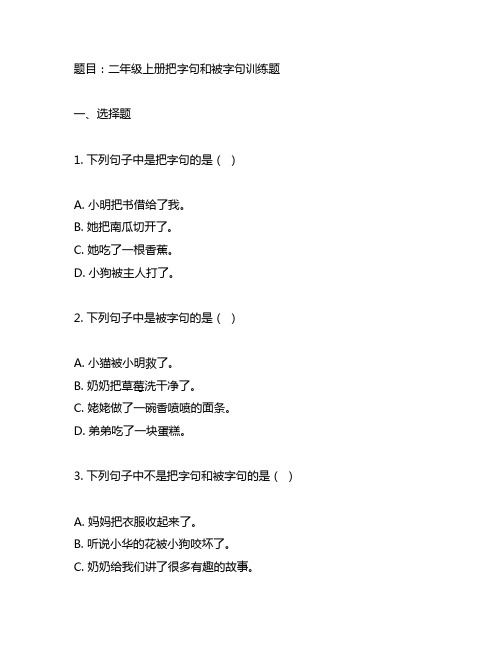 题目：二年级上册把字句和被字句训练题

一、选择题

1. 下列句子中是把字句的是（ ）

A. 小明把书借给了我。
B. 她把南瓜切开了。
C. 她吃了一根香蕉。
D. 小狗被主人打了。

2. 下列句子中是被字句的是（ ）

A. 小猫被小明救了。
B. 奶奶把草莓洗干净了。
C. 姥姥做了一碗香喷喷的面条。
D. 弟弟吃了一块蛋糕。

3. 下列句子中不是把字句和被字句的是（ ）

A. 妈妈把衣服收起来了。
B. 听说小华的花被小狗咬坏了。
C. 奶奶给我们讲了很多有趣的故事。